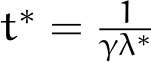 $t^* = \frac{1}{\gamma\lambda^*}$